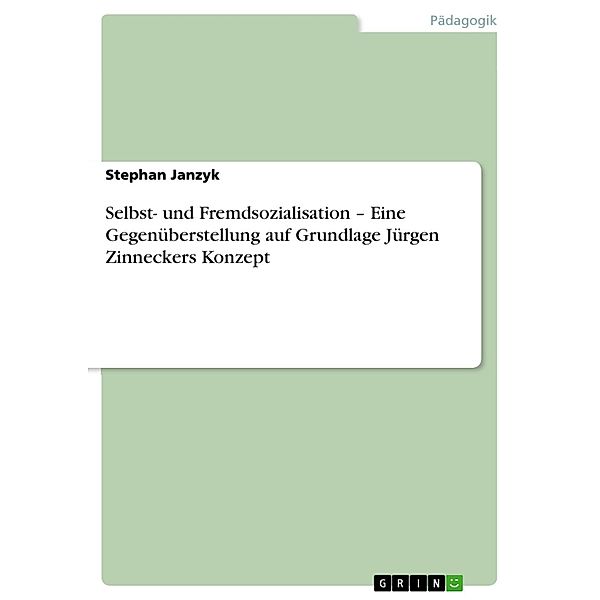 Pädagogik

Stephan Janzyk

Selbst- und Fremdsozialisation – Eine Gegenüberstellung auf Grundlage Jürgen Zinneckers Konzept

GRIN